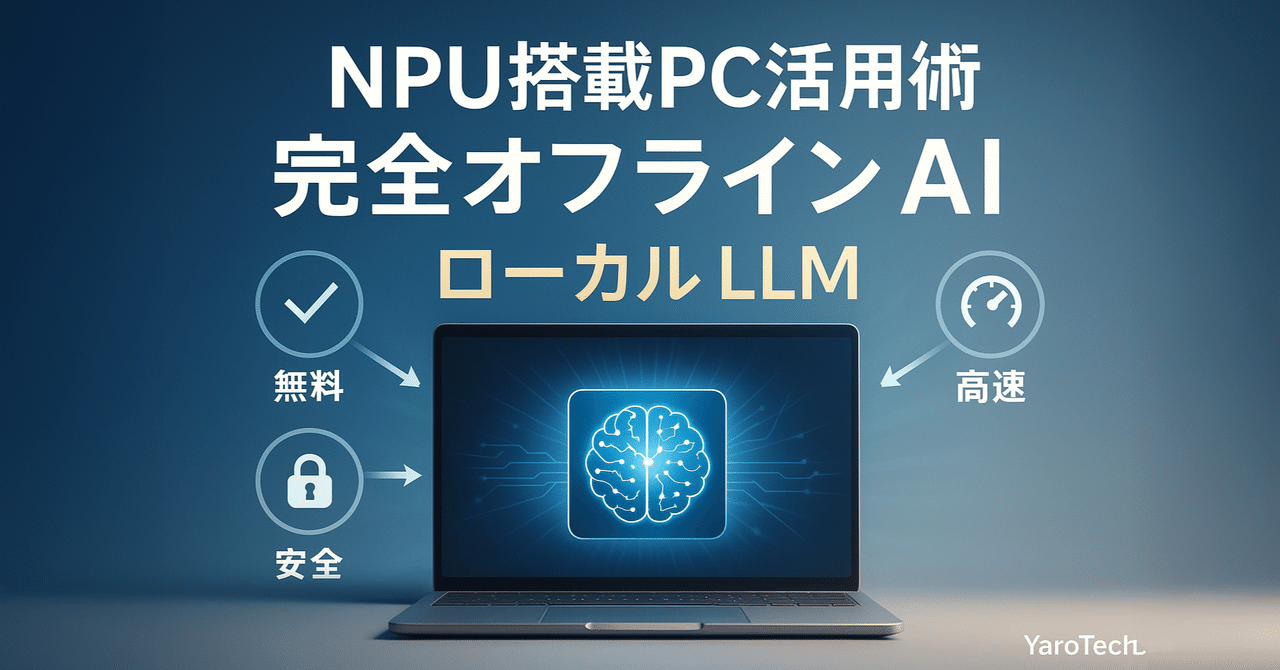 NPU搭載PC活用術
完全オフラインAI
ローカルLLM

無料

安全

高速

YaroTech